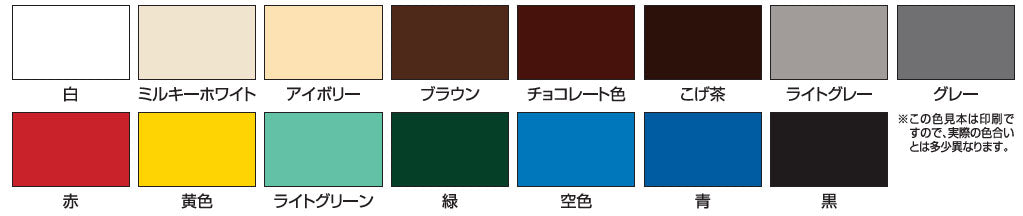 白

ミルキーホワイト

アイボリー

ブラウン

チョコレート色

こげ茶

ライトグレー

グレー

赤

黄色

ライトグリーン

緑

空色

青

黒

※この色見本は印刷ですので、実際の色合いとは多少異なります。